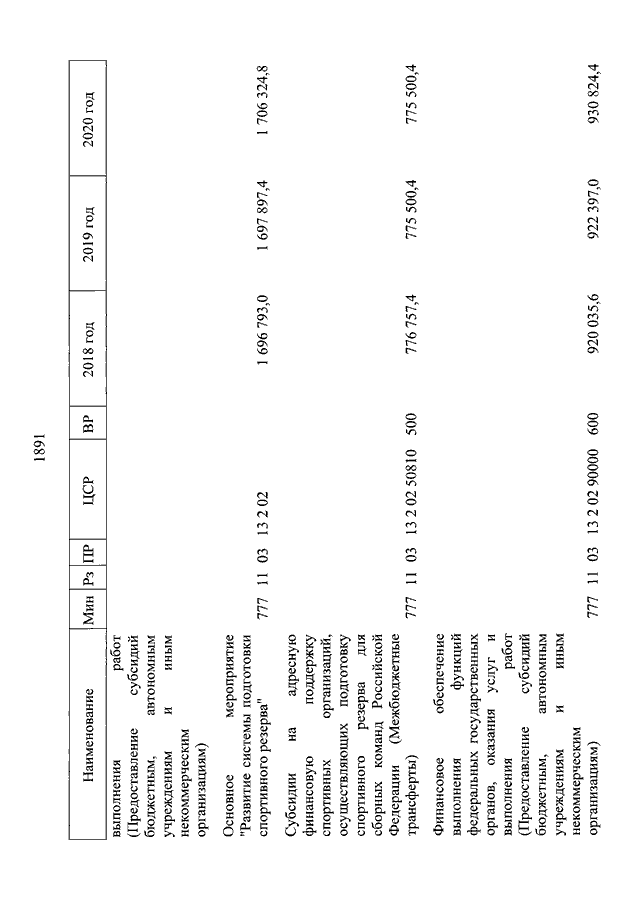 1891

| Наименование | Мин | Рз | ПР | ЦСР | ВР | 2018 год | 2019 год | 2020 год |
|---|---|---|---|---|---|---|---|---|
| выполнения работ (Предоставление субсидий бюджетным, автономным учреждениям и иным некоммерческим организациям) | | | | | | | | |
| Основное мероприятие "Развитие системы подготовки спортивного резерва" | 777 | 11 | 03 | 13 2 02 | | 1 696 793,0 | 1 697 897,4 | 1 706 324,8 |
| Субсидии на адресную финансовую поддержку спортивных организаций, осуществляющих подготовку спортивного резерва для сборных команд Российской Федерации (Межбюджетные трансферты) | 777 | 11 | 03 | 13 2 02 50810 | 500 | 776 757,4 | 775 500,4 | 775 500,4 |
| Финансовое обеспечение выполнения функций федеральных государственных органов, оказания услуг и выполнения работ (Предоставление субсидий бюджетным, автономным учреждениям и иным некоммерческим организациям) | 777 | 11 | 03 | 13 2 02 90000 | 600 | 920 035,6 | 922 397,0 | 930 824,4 |